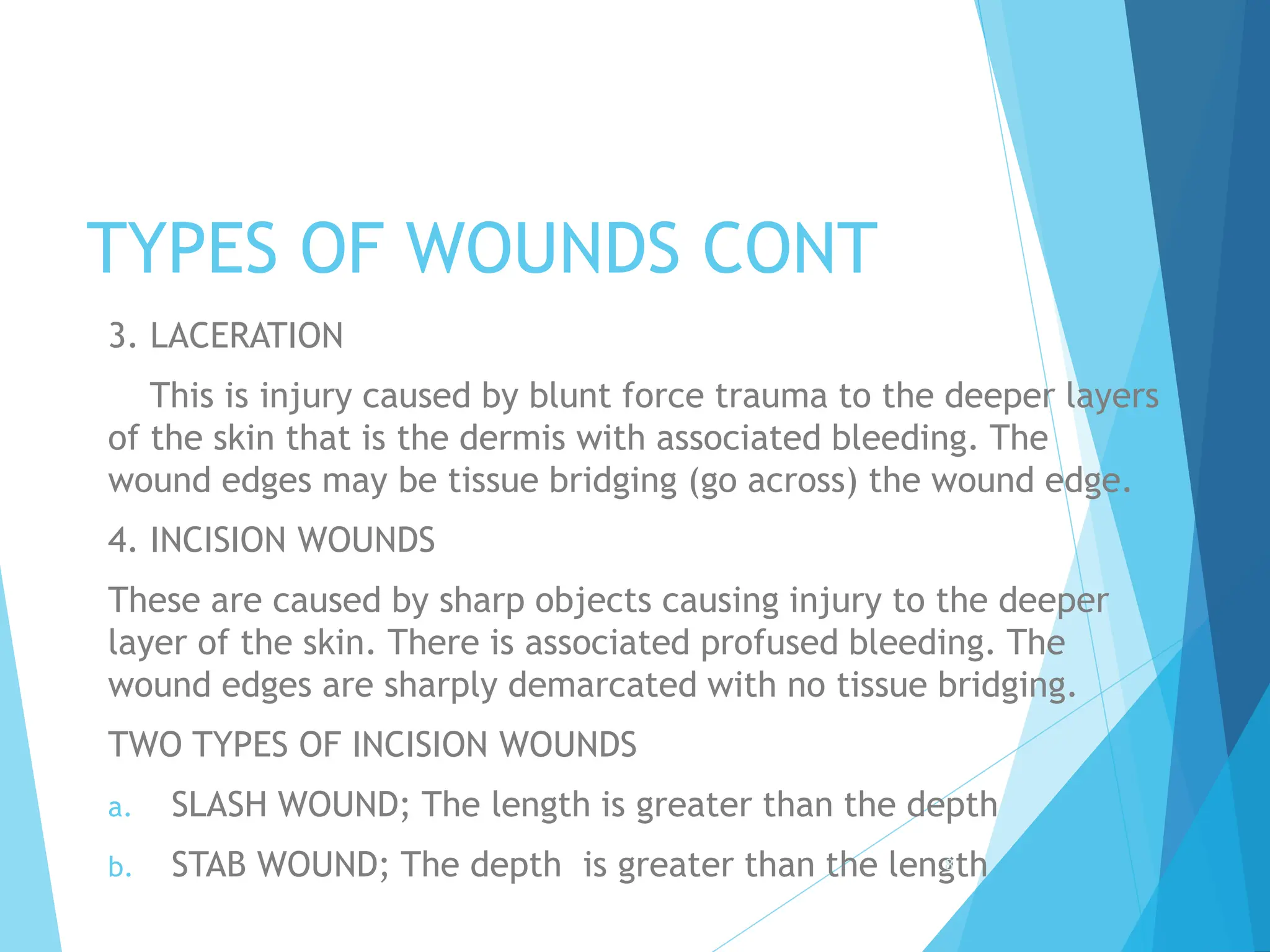 TYPES OF WOUNDS CONT

3. LACERATION

This is injury caused by blunt force trauma to the deeper layers of the skin that is the dermis with associated bleeding. The wound edges may be tissue bridging (go across) the wound edge.

4. INCISION WOUNDS

These are caused by sharp objects causing injury to the deeper layer of the skin. There is associated profused bleeding. The wound edges are sharply demarcated with no tissue bridging.

TWO TYPES OF INCISION WOUNDS

a. SLASH WOUND; The length is greater than the depth

b. STAB WOUND; The depth is greater than the length